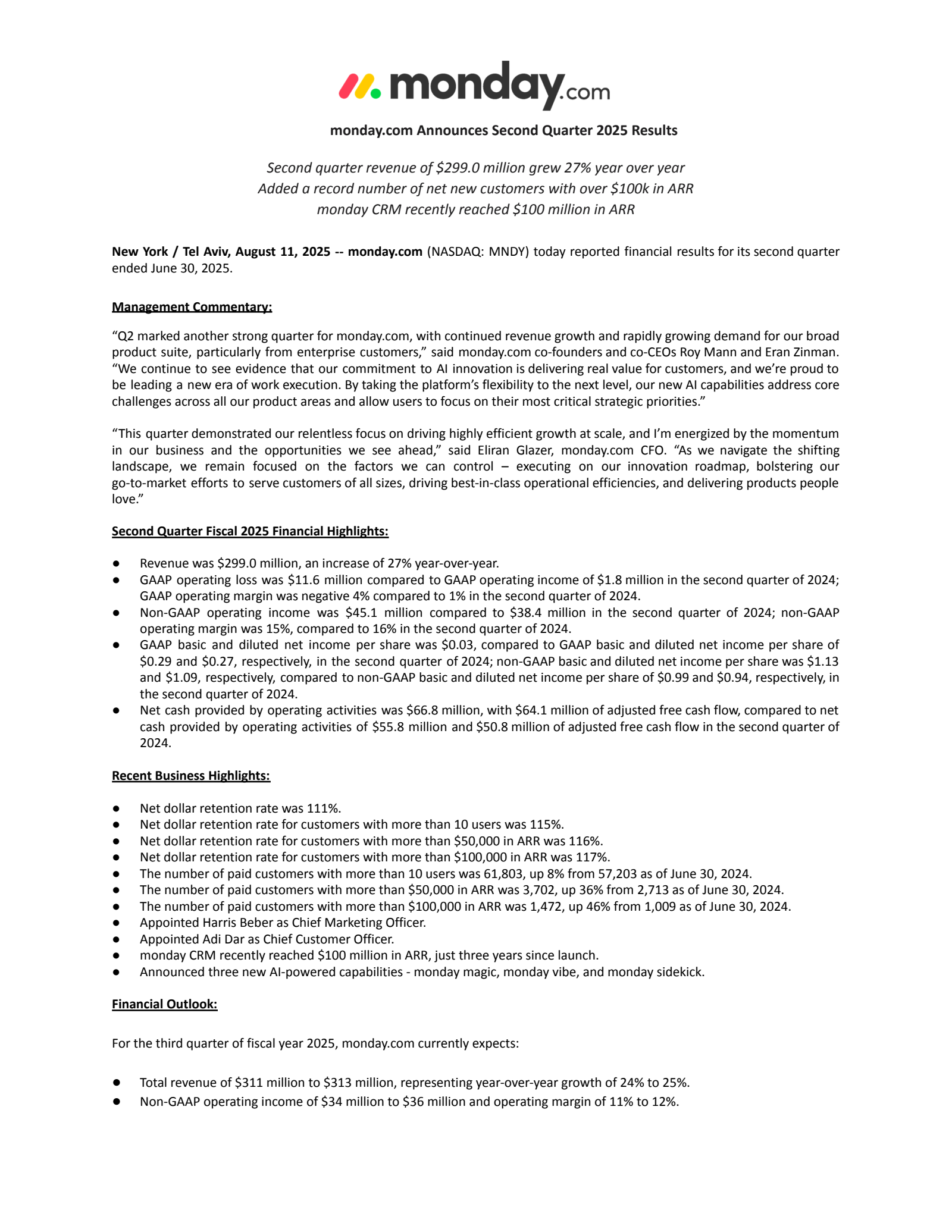 monday.com

monday.com Announces Second Quarter 2025 Results

Second quarter revenue of \$299.0 million grew 27% year over year
Added a record number of net new customers with over \$100k in ARR
monday CRM recently reached \$100 million in ARR

New York / Tel Aviv, August 11, 2025 -- monday.com (NASDAQ: MNDY) today reported financial results for its second quarter ended June 30, 2025.

Management Commentary:

“Q2 marked another strong quarter for monday.com, with continued revenue growth and rapidly growing demand for our broad product suite, particularly from enterprise customers,” said monday.com co-founders and co-CEOs Roy Mann and Eran Zinman. “We continue to see evidence that our commitment to AI innovation is delivering real value for customers, and we’re proud to be leading a new era of work execution. By taking the platform’s flexibility to the next level, our new AI capabilities address core challenges across all our product areas and allow users to focus on their most critical strategic priorities.”

“This quarter demonstrated our relentless focus on driving highly efficient growth at scale, and I’m energized by the momentum in our business and the opportunities we see ahead,” said Eliran Glazer, monday.com CFO. “As we navigate the shifting landscape, we remain focused on the factors we can control – executing on our innovation roadmap, bolstering our go-to-market efforts to serve customers of all sizes, driving best-in-class operational efficiencies, and delivering products people love.”

Second Quarter Fiscal 2025 Financial Highlights:

● Revenue was \$299.0 million, an increase of 27% year-over-year.
● GAAP operating loss was \$11.6 million compared to GAAP operating income of \$1.8 million in the second quarter of 2024; GAAP operating margin was negative 4% compared to 1% in the second quarter of 2024.
● Non-GAAP operating income was \$45.1 million compared to \$38.4 million in the second quarter of 2024; non-GAAP operating margin was 15%, compared to 16% in the second quarter of 2024.
● GAAP basic and diluted net income per share was \$0.03, compared to GAAP basic and diluted net income per share of \$0.29 and \$0.27, respectively, in the second quarter of 2024; non-GAAP basic and diluted net income per share was \$1.13 and \$1.09, respectively, compared to non-GAAP basic and diluted net income per share of \$0.99 and \$0.94, respectively, in the second quarter of 2024.
● Net cash provided by operating activities was \$66.8 million, with \$64.1 million of adjusted free cash flow, compared to net cash provided by operating activities of \$55.8 million and \$50.8 million of adjusted free cash flow in the second quarter of 2024.

Recent Business Highlights:

● Net dollar retention rate was 111%.
● Net dollar retention rate for customers with more than 10 users was 115%.
● Net dollar retention rate for customers with more than \$50,000 in ARR was 116%.
● Net dollar retention rate for customers with more than \$100,000 in ARR was 117%.
● The number of paid customers with more than 10 users was 61,803, up 8% from 57,203 as of June 30, 2024.
● The number of paid customers with more than \$50,000 in ARR was 3,702, up 36% from 2,713 as of June 30, 2024.
● The number of paid customers with more than \$100,000 in ARR was 1,472, up 46% from 1,009 as of June 30, 2024.
● Appointed Harris Beber as Chief Marketing Officer.
● Appointed Adi Dar as Chief Customer Officer.
● monday CRM recently reached \$100 million in ARR, just three years since launch.
● Announced three new AI-powered capabilities - monday magic, monday vibe, and monday sidekick.

Financial Outlook:

For the third quarter of fiscal year 2025, monday.com currently expects:

● Total revenue of \$311 million to \$313 million, representing year-over-year growth of 24% to 25%.
● Non-GAAP operating income of \$34 million to \$36 million and operating margin of 11% to 12%.